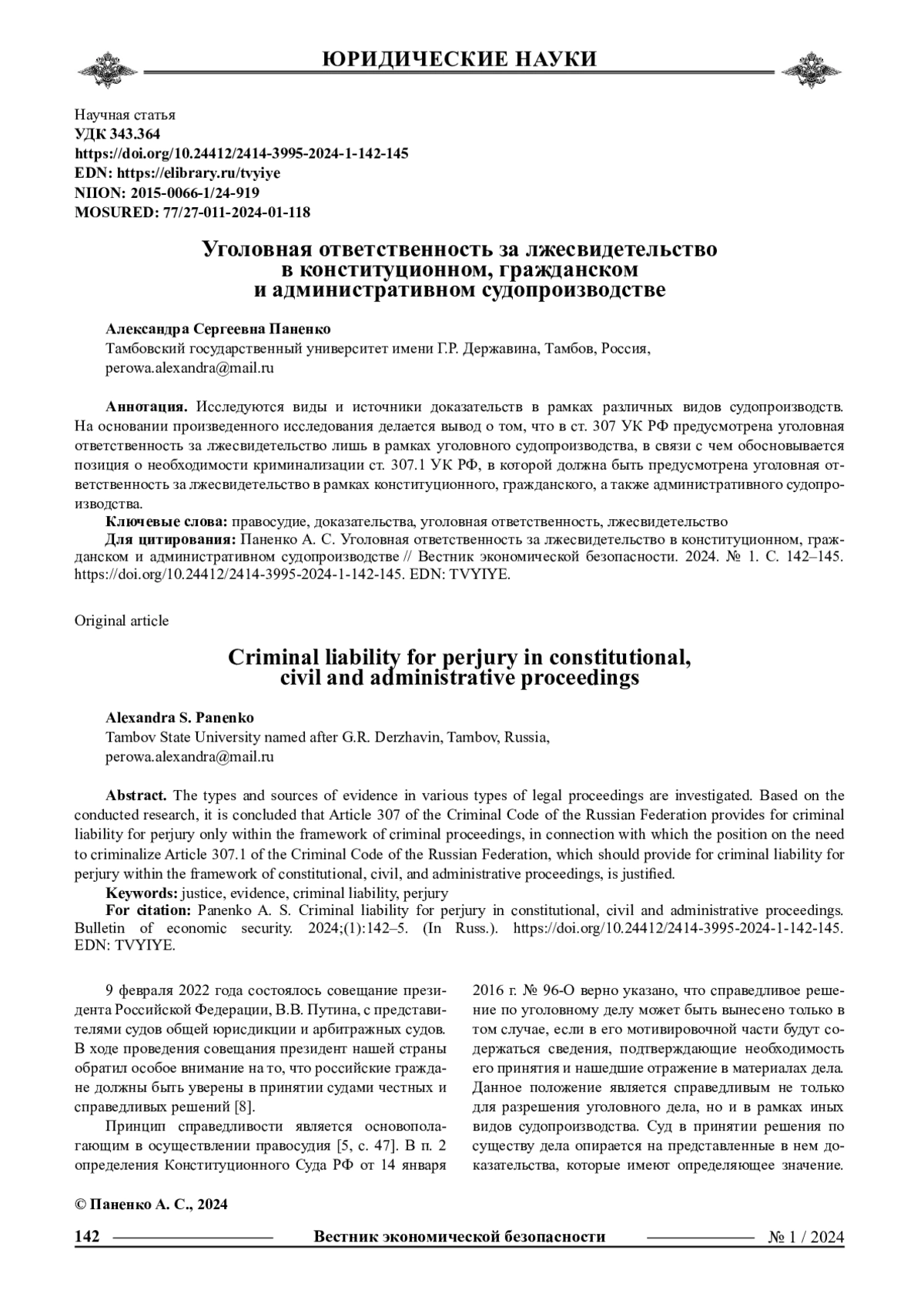 ЮРИДИЧЕСКИЕ НАУКИ

Научная статья
УДК 343.364
https://doi.org/10.24412/2414-3995-2024-1-142-145
EDN: https://elibrary.ru/tvyiye
NIION: 2015-0066-1/24-919
MOSURED: 77/27-011-2024-01-118

Уголовная ответственность за лжесвидетельство в конституционном, гражданском и административном судопроизводстве

Александра Сергеевна Паненко
Тамбовский государственный университет имени Г.Р. Державина, Тамбов, Россия, perowa.alexandra@mail.ru

Аннотация. Исследуются виды и источники доказательств в рамках различных видов судопроизводств. На основании произведенного исследования делается вывод о том, что в ст. 307 УК РФ предусмотрена уголовная ответственность за лжесвидетельство лишь в рамках уголовного судопроизводства, в связи с чем обосновывается позиция о необходимости криминализации ст. 307.1 УК РФ, в которой должна быть предусмотрена уголовная ответственность за лжесвидетельство в рамках конституционного, гражданского, а также административного судопроизводства.

Ключевые слова: правосудие, доказательства, уголовная ответственность, лжесвидетельство

Для цитирования: Паненко А. С. Уголовная ответственность за лжесвидетельство в конституционном, гражданском и административном судопроизводстве // Вестник экономической безопасности. 2024. № 1. С. 142–145. https://doi.org/10.24412/2414-3995-2024-1-142-145. EDN: TVYIYE.

Original article

Criminal liability for perjury in constitutional, civil and administrative proceedings

Alexandra S. Panenko
Tambov State University named after G.R. Derzhavin, Tambov, Russia, perowa.alexandra@mail.ru

Abstract. The types and sources of evidence in various types of legal proceedings are investigated. Based on the conducted research, it is concluded that Article 307 of the Criminal Code of the Russian Federation provides for criminal liability for perjury only within the framework of criminal proceedings, in connection with which the position on the need to criminalize Article 307.1 of the Criminal Code of the Russian Federation, which should provide for criminal liability for perjury within the framework of constitutional, civil, and administrative proceedings, is justified.

Keywords: justice, evidence, criminal liability, perjury

For citation: Panenko A. S. Criminal liability for perjury in constitutional, civil and administrative proceedings. Bulletin of economic security. 2024;(1):142–5. (In Russ.). https://doi.org/10.24412/2414-3995-2024-1-142-145. EDN: TVYIYE.

9 февраля 2022 года состоялось совещание президента Российской Федерации, В.В. Путина, с представителями судов общей юрисдикции и арбитражных судов. В ходе проведения совещания президент нашей страны обратил особое внимание на то, что российские граждане должны быть уверены в принятии судами честных и справедливых решений [8].

Принцип справедливости является основополагающим в осуществлении правосудия [5, с. 47]. В п. 2 определения Конституционного Суда РФ от 14 января 2016 г. № 96-О верно указано, что справедливое решение по уголовному делу может быть вынесено только в том случае, если в его мотивировочной части будут содержаться сведения, подтверждающие необходимость его принятия и нашедшие отражение в материалах дела. Данное положение является справедливым не только для разрешения уголовного дела, но и в рамках иных видов судопроизводства. Суд в принятии решения по существу дела опирается на представленные в нем доказательства, которые имеют определяющее значение.

© Паненко А. С., 2024

142 Вестник экономической безопасности № 1 / 2024